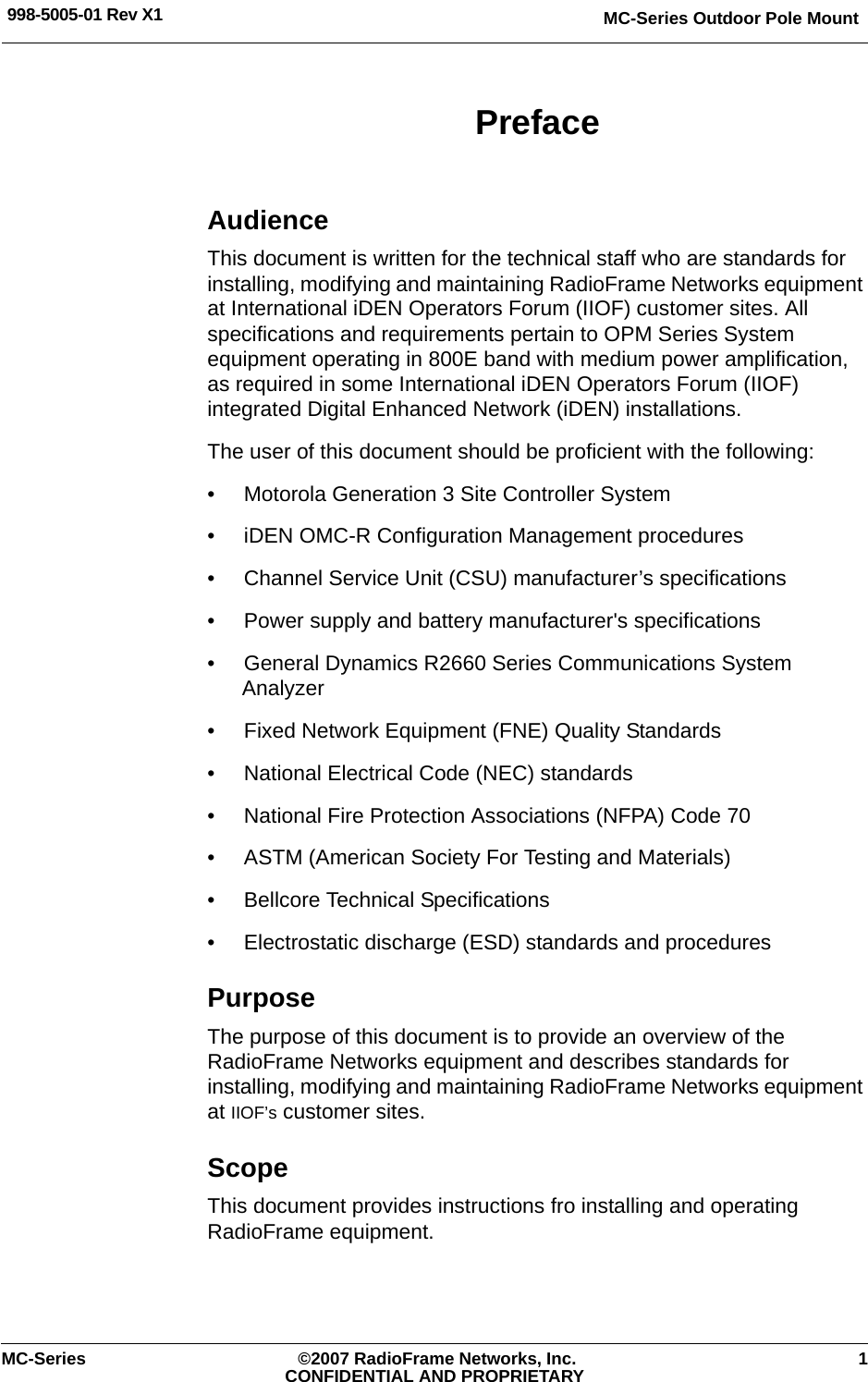 998-5005-01 Rev X1

MC-Series Outdoor Pole Mount

Preface

Audience

This document is written for the technical staff who are standards for installing, modifying and maintaining RadioFrame Networks equipment at International iDEN Operators Forum (IIOF) customer sites. All specifications and requirements pertain to OPM Series System equipment operating in 800E band with medium power amplification, as required in some International iDEN Operators Forum (IIOF) integrated Digital Enhanced Network (iDEN) installations.

The user of this document should be proficient with the following:

• Motorola Generation 3 Site Controller System

• iDEN OMC-R Configuration Management procedures

• Channel Service Unit (CSU) manufacturer’s specifications

• Power supply and battery manufacturer's specifications

• General Dynamics R2660 Series Communications System Analyzer

• Fixed Network Equipment (FNE) Quality Standards

• National Electrical Code (NEC) standards

• National Fire Protection Associations (NFPA) Code 70

• ASTM (American Society For Testing and Materials)

• Bellcore Technical Specifications

• Electrostatic discharge (ESD) standards and procedures

Purpose

The purpose of this document is to provide an overview of the RadioFrame Networks equipment and describes standards for installing, modifying and maintaining RadioFrame Networks equipment at IIOF’s customer sites.

Scope

This document provides instructions fro installing and operating RadioFrame equipment.

MC-Series

©2007 RadioFrame Networks, Inc.
CONFIDENTIAL AND PROPRIETARY

1